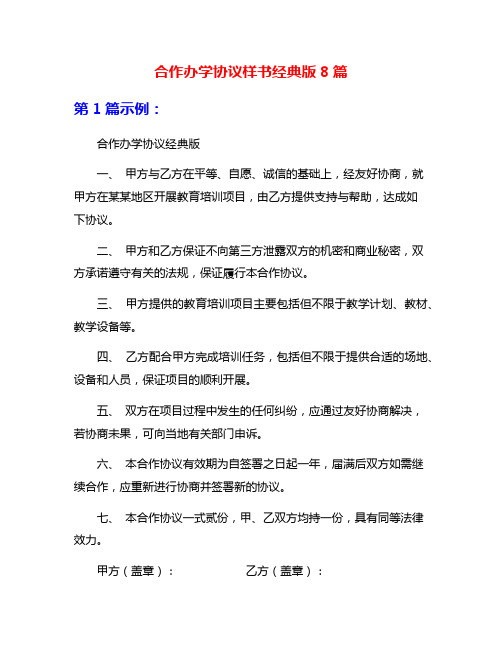 合作办学协议样书经典版 8 篇

第 1 篇示例：

合作办学协议经典版

一、 甲方与乙方在平等、自愿、诚信的基础上，经友好协商，就甲方在某某地区开展教育培训项目，由乙方提供支持与帮助，达成如下协议。

二、 甲方和乙方保证不向第三方泄露双方的机密和商业秘密，双方承诺遵守有关的法规，保证履行本合作协议。

三、 甲方提供的教育培训项目主要包括但不限于教学计划、教材、教学设备等。

四、 乙方配合甲方完成培训任务，包括但不限于提供合适的场地、设备和人员，保证项目的顺利开展。

五、 双方在项目过程中发生的任何纠纷，应通过友好协商解决，若协商未果，可向当地有关部门申诉。

六、 本合作协议有效期为自签署之日起一年，届满后双方如需继续合作，应重新进行协商并签署新的协议。

七、 本合作协议一式贰份，甲、乙双方均持一份，具有同等法律效力。

甲方（盖章）：　　　　乙方（盖章）：